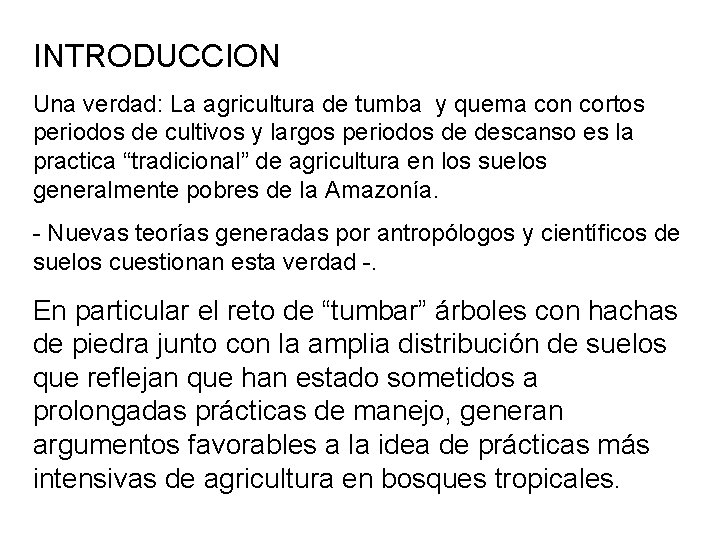 INTRODUCCION

Una verdad: La agricultura de tumba y quema con cortos periodos de cultivos y largos periodos de descanso es la practica “tradicional” de agricultura en los suelos generalmente pobres de la Amazonía.

- Nuevas teorías generadas por antropólogos y científicos de suelos cuestionan esta verdad -.

En particular el reto de “tumbar” árboles con hachas de piedra junto con la amplia distribución de suelos que reflejan que han estado sometidos a prolongadas prácticas de manejo, generan argumentos favorables a la idea de prácticas más intensivas de agricultura en bosques tropicales.